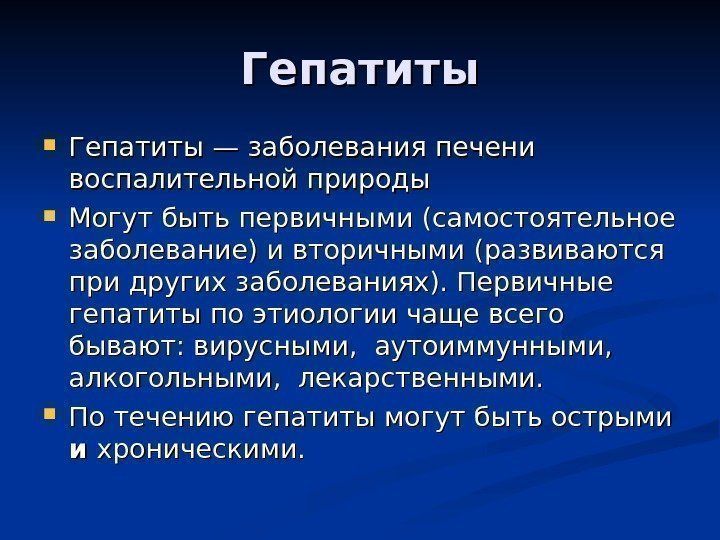 Гепатиты

Гепатиты — заболевания печени воспалительной природы

Могут быть первичными (самостоятельное заболевание) и вторичными (развиваются при других заболеваниях). Первичные гепатиты по этиологии чаще всего бывают: вирусными, аутоиммунными, алкогольными, лекарственными.

По течению гепатиты могут быть острыми и хроническими.